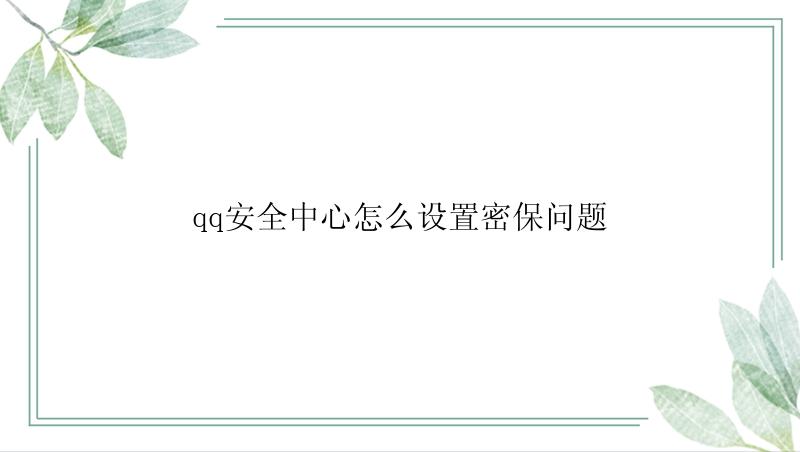 qq安全中心怎么设置密保问题